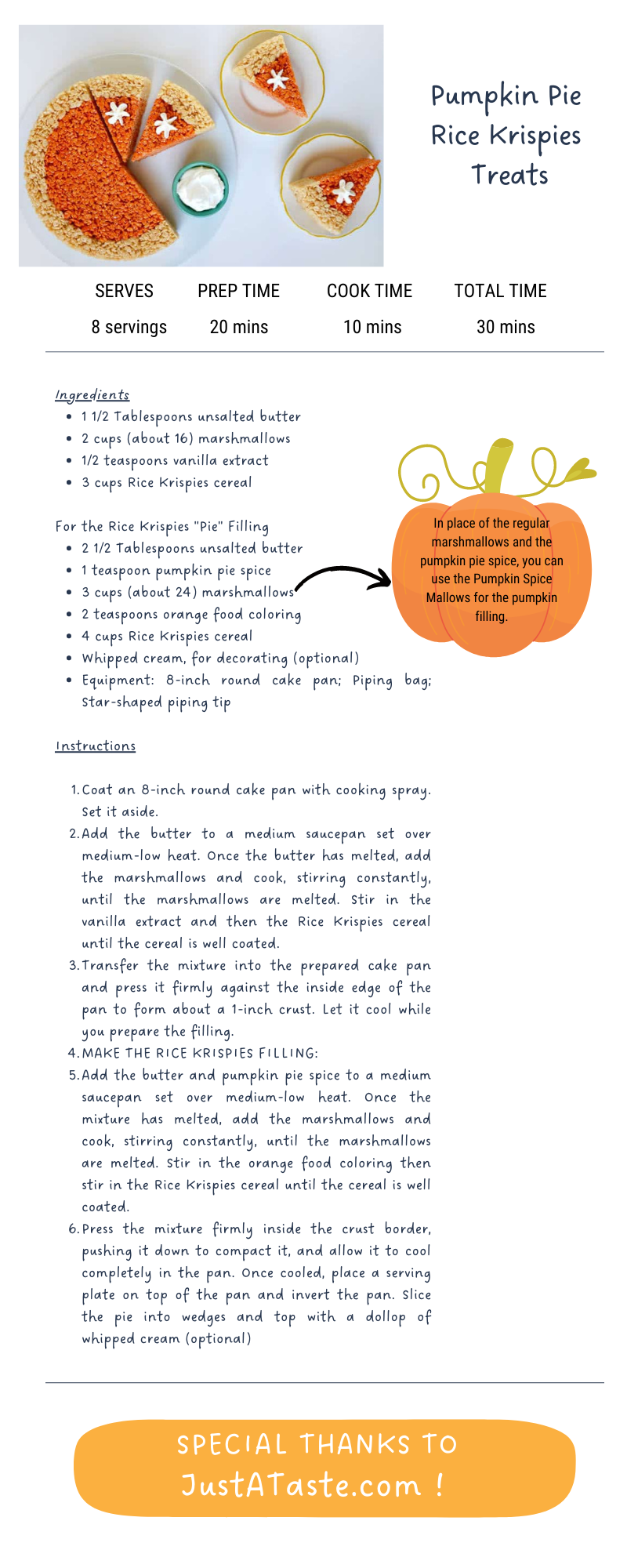 Pumpkin Pie Rice Krispies Treats

| SERVES | PREP TIME | COOK TIME | TOTAL TIME |
|---|---|---|---|
| 8 servings | 20 mins | 10 mins | 30 mins |

Ingredients
- 1 1/2 Tablespoons unsalted butter
- 2 cups (about 16) marshmallows
- 1/2 teaspoons vanilla extract
- 3 cups Rice Krispies cereal

For the Rice Krispies "Pie" Filling
- 2 1/2 Tablespoons unsalted butter
- 1 teaspoon pumpkin pie spice
- 3 cups (about 24) marshmallows
- 2 teaspoons orange food coloring
- 4 cups Rice Krispies cereal
- Whipped cream, for decorating (optional)
- Equipment: 8-inch round cake pan; Piping bag; Star-shaped piping tip

In place of the regular marshmallows and the pumpkin pie spice, you can use the Pumpkin Spice Mallows for the pumpkin filling.

Instructions

1. Coat an 8-inch round cake pan with cooking spray. Set it aside.
2. Add the butter to a medium saucepan set over medium-low heat. Once the butter has melted, add the marshmallows and cook, stirring constantly, until the marshmallows are melted. Stir in the vanilla extract and then the Rice Krispies cereal until the cereal is well coated.
3. Transfer the mixture into the prepared cake pan and press it firmly against the inside edge of the pan to form about a 1-inch crust. Let it cool while you prepare the filling.
4. MAKE THE RICE KRISPIES FILLING:
5. Add the butter and pumpkin pie spice to a medium saucepan set over medium-low heat. Once the mixture has melted, add the marshmallows and cook, stirring constantly, until the marshmallows are melted. Stir in the orange food coloring then stir in the Rice Krispies cereal until the cereal is well coated.
6. Press the mixture firmly inside the crust border, pushing it down to compact it, and allow it to cool completely in the pan. Once cooled, place a serving plate on top of the pan and invert the pan. Slice the pie into wedges and top with a dollop of whipped cream (optional)

SPECIAL THANKS TO
JustATaste.com !